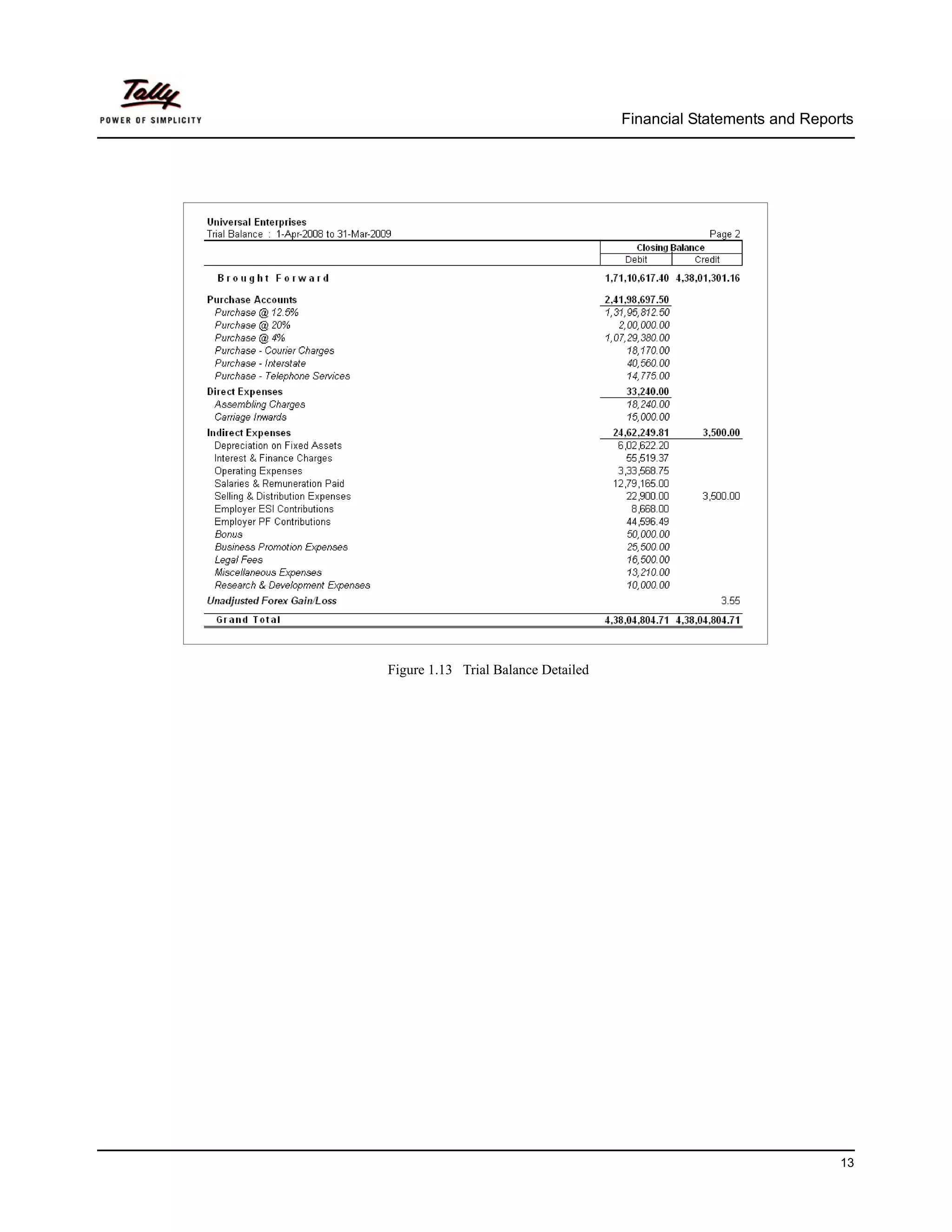 Tally
POWER OF SIMPLICITY

Financial Statements and Reports

Universal Enterprises
Trial Balance : 1-Apr-2008 to 31-Mar-2009

Page 2

| | Closing Balance Debit | Closing Balance Credit |
|---|---|---|
| Brought Forward | 1,71,10,617.40 | 4,38,01,301.16 |
| Purchase Accounts | 2,41,98,697.50 | |
| Purchase @ 12.5% | 1,31,95,812.50 | |
| Purchase @ 20% | 2,00,000.00 | |
| Purchase @ 4% | 1,07,29,380.00 | |
| Purchase - Courier Charges | 18,170.00 | |
| Purchase - Interstate | 40,560.00 | |
| Purchase - Telephone Services | 14,775.00 | |
| Direct Expenses | 33,240.00 | |
| Assembling Charges | 18,240.00 | |
| Carriage Inwards | 15,000.00 | |
| Indirect Expenses | 24,62,249.81 | 3,500.00 |
| Depreciation on Fixed Assets | 6,02,622.20 | |
| Interest & Finance Charges | 55,519.37 | |
| Operating Expenses | 3,33,568.75 | |
| Salaries & Remuneration Paid | 12,79,165.00 | |
| Selling & Distribution Expenses | 22,900.00 | 3,500.00 |
| Employer ESI Contributions | 8,668.00 | |
| Employer PF Contributions | 44,596.49 | |
| Bonus | 50,000.00 | |
| Business Promotion Expenses | 25,500.00 | |
| Legal Fees | 16,500.00 | |
| Miscellaneous Expenses | 13,210.00 | |
| Research & Development Expenses | 10,000.00 | |
| Unadjusted Forex Gain/Loss | | 3.55 |
| Grand Total | 4,38,04,804.71 | 4,38,04,804.71 |

Figure 1.13 Trial Balance Detailed

13